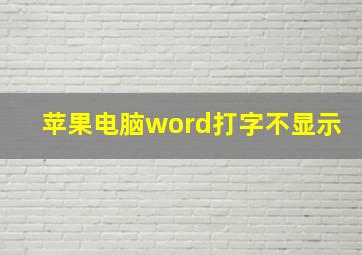 苹果电脑word打字不显示